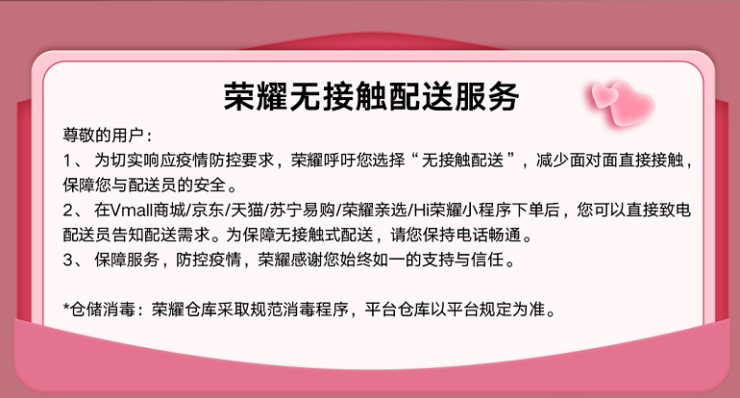 荣耀无接触配送服务

尊敬的用户：
1、 为切实响应疫情防控要求，荣耀呼吁您选择“无接触配送”，减少面对面直接接触，保障您与配送员的安全。
2、 在Vmall商城/京东/天猫/苏宁易购/荣耀亲选/Hi荣耀小程序下单后，您可以直接致电配送员告知配送需求。为保障无接触式配送，请您保持电话畅通。
3、 保障服务，防控疫情，荣耀感谢您始终如一的支持与信任。

*仓储消毒：荣耀仓库采取规范消毒程序，平台仓库以平台规定为准。